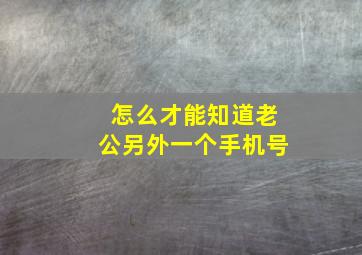 怎么才能知道老公另外一个手机号